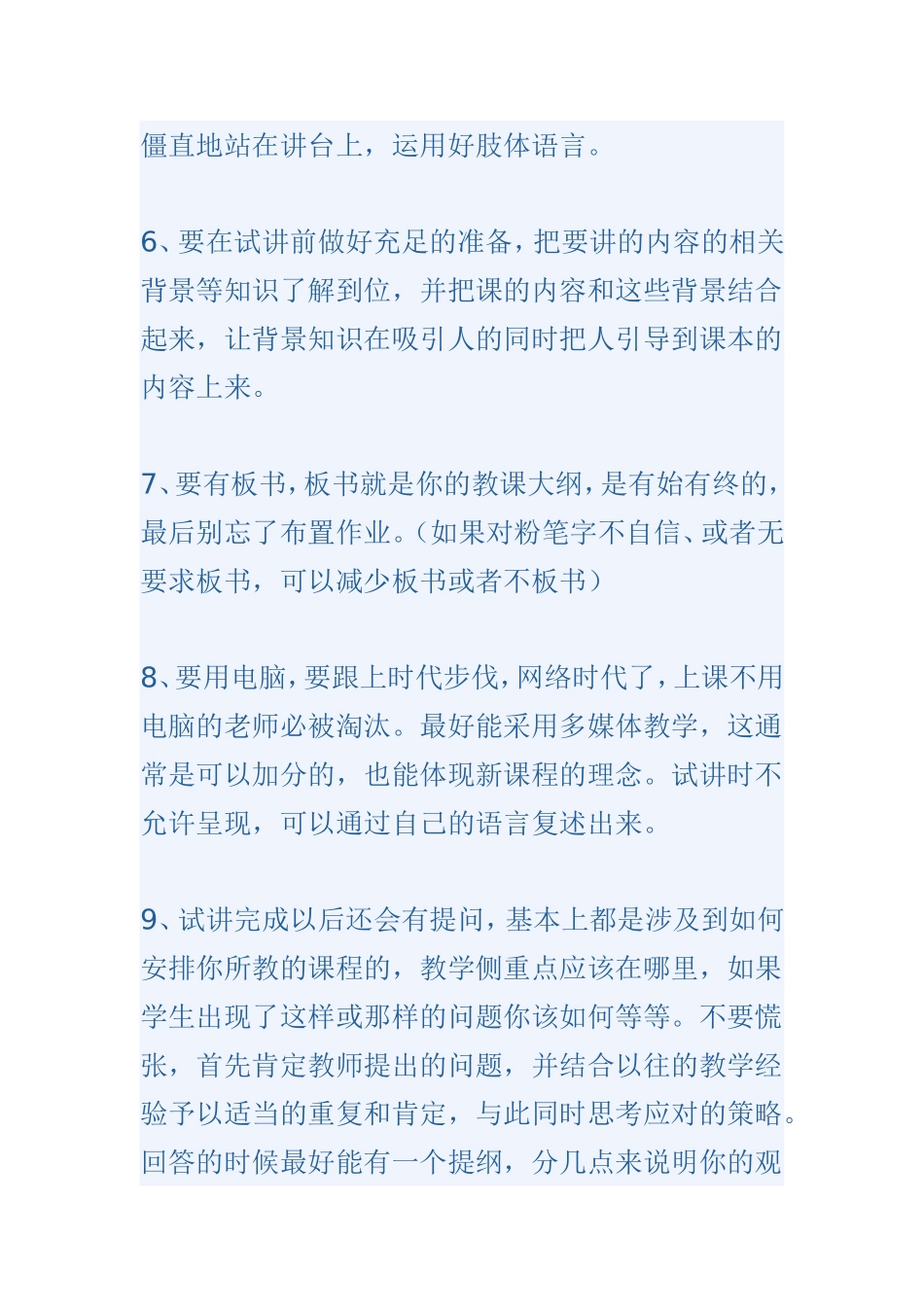 僵直地站在讲台上，运用好肢体语言。

6、要在试讲前做好充足的准备，把要讲的内容的相关背景等知识了解到位，并把课的内容和这些背景结合起来，让背景知识在吸引人的同时把人引导到课本的内容上来。

7、要有板书，板书就是你的教课大纲，是有始有终的，最后别忘了布置作业。（如果对粉笔字不自信、或者无要求板书，可以减少板书或者不板书）

8、要用电脑，要跟上时代步伐，网络时代了，上课不用电脑的老师必被淘汰。最好能采用多媒体教学，这通常是可以加分的，也能体现新课程的理念。试讲时不允许呈现，可以通过自己的语言复述出来。

9、试讲完成以后还会有提问，基本上都是涉及到如何安排你所教的课程的，教学侧重点应该在哪里，如果学生出现了这样或那样的问题你该如何等等。不要慌张，首先肯定教师提出的问题，并结合以往的教学经验予以适当的重复和肯定，与此同时思考应对的策略。回答的时候最好能有一个提纲，分几点来说明你的观